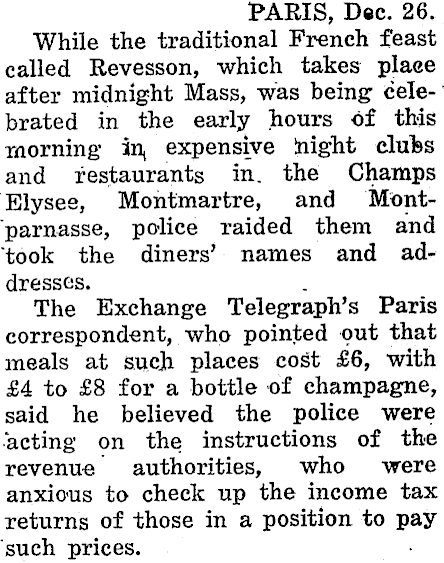 PARIS, Dec. 26.

While the traditional French feast called Revesson, which takes place after midnight Mass, was being celebrated in the early hours of this morning in expensive night clubs and restaurants in the Champs Elysee, Montmartre, and Montparnasse, police raided them and took the diners' names and addresses.

The Exchange Telegraph's Paris correspondent, who pointed out that meals at such places cost £6, with £4 to £8 for a bottle of champagne, said he believed the police were acting on the instructions of the revenue authorities, who were anxious to check up the income tax returns of those in a position to pay such prices.